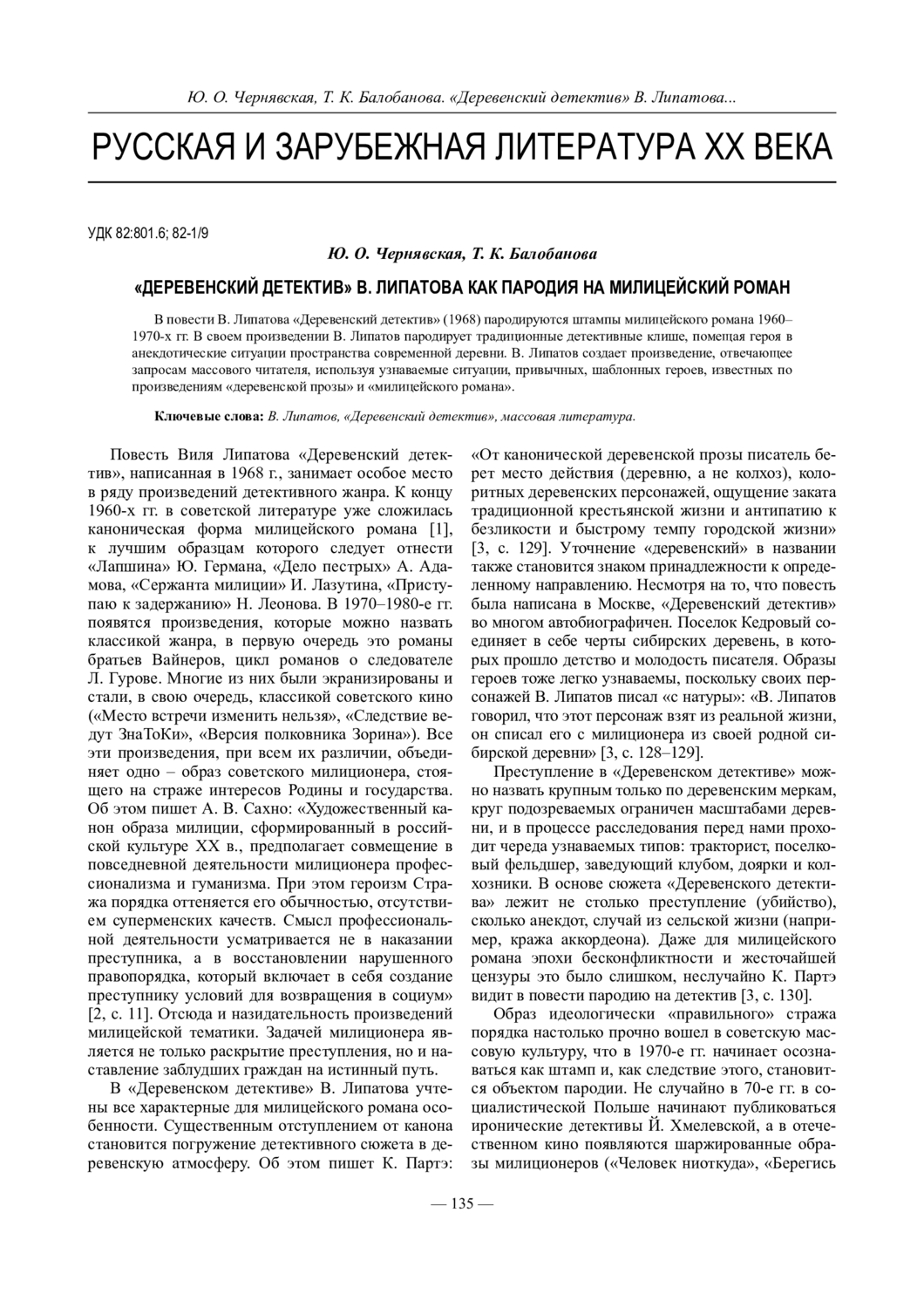 Ю. О. Чернявская, Т. К. Балобанова. «Деревенский детектив» В. Липатова...

РУССКАЯ И ЗАРУБЕЖНАЯ ЛИТЕРАТУРА XX ВЕКА

УДК 82:801.6; 82-1/9

Ю. О. Чернявская, Т. К. Балобанова

«ДЕРЕВЕНСКИЙ ДЕТЕКТИВ» В. ЛИПАТОВА КАК ПАРОДИЯ НА МИЛИЦЕЙСКИЙ РОМАН

В повести В. Липатова «Деревенский детектив» (1968) пародируются штампы милицейского романа 1960–1970-х гг. В своем произведении В. Липатов пародирует традиционные детективные клише, помещая героя в анекдотические ситуации пространства современной деревни. В. Липатов создает произведение, отвечающее запросам массового читателя, используя узнаваемые ситуации, привычных, шаблонных героев, известных по произведениям «деревенской прозы» и «милицейского романа».

Ключевые слова: В. Липатов, «Деревенский детектив», массовая литература.

Повесть Виля Липатова «Деревенский детектив», написанная в 1968 г., занимает особое место в ряду произведений детективного жанра. К концу 1960-х гг. в советской литературе уже сложилась каноническая форма милицейского романа [1], к лучшим образцам которого следует отнести «Лапшина» Ю. Германа, «Дело пестрых» А. Адамова, «Сержанта милиции» И. Лазутина, «Приступаю к задержанию» Н. Леонова. В 1970–1980-е гг. появятся произведения, которые можно назвать классикой жанра, в первую очередь это романы братьев Вайнеров, цикл романов о следователе Л. Гурове. Многие из них были экранизированы и стали, в свою очередь, классикой советского кино («Место встречи изменить нельзя», «Следствие ведут ЗнаТоКи», «Версия полковника Зорина»). Все эти произведения, при всем их различии, объединяет одно – образ советского милиционера, стоящего на страже интересов Родины и государства. Об этом пишет А. В. Сахно: «Художественный канон образа милиции, сформированный в российской культуре XX в., предполагает совмещение в повседневной деятельности милиционера профессионализма и гуманизма. При этом героизм Стража порядка оттеняется его обычностью, отсутствием суперменских качеств. Смысл профессиональной деятельности усматривается не в наказании преступника, а в восстановлении нарушенного правопорядка, который включает в себя создание преступнику условий для возвращения в социум» [2, с. 11]. Отсюда и назидательность произведений милицейской тематики. Задачей милиционера является не только раскрытие преступления, но и наставление заблудших граждан на истинный путь.

В «Деревенском детективе» В. Липатова учтены все характерные для милицейского романа особенности. Существенным отступлением от канона становится погружение детективного сюжета в деревенскую атмосферу. Об этом пишет К. Партэ: «От канонической деревенской прозы писатель берет место действия (деревню, а не колхоз), колоритных деревенских персонажей, ощущение заката традиционной крестьянской жизни и антипатию к безликости и быстрому темпу городской жизни» [3, с. 129]. Уточнение «деревенский» в названии также становится знаком принадлежности к определенному направлению. Несмотря на то, что повесть была написана в Москве, «Деревенский детектив» во многом автобиографичен. Поселок Кедровый соединяет в себе черты сибирских деревень, в которых прошло детство и молодость писателя. Образы героев тоже легко узнаваемы, поскольку своих персонажей В. Липатов писал «с натуры»: «В. Липатов говорил, что этот персонаж взят из реальной жизни, он списал его с милиционера из своей родной сибирской деревни» [3, с. 128–129].

Преступление в «Деревенском детективе» можно назвать крупным только по деревенским меркам, круг подозреваемых ограничен масштабами деревни, и в процессе расследования перед нами проходит череда узнаваемых типов: тракторист, поселковый фельдшер, заведующий клубом, доярки и колхозники. В основе сюжета «Деревенского детектива» лежит не столько преступление (убийство), сколько анекдот, случай из сельской жизни (например, кража аккордеона). Даже для милицейского романа эпохи бесконфликтности и жесточайшей цензуры это было слишком, неслучайно К. Партэ видит в повести пародию на детектив [3, с. 130].

Образ идеологически «правильного» стража порядка настолько прочно вошел в советскую массовую культуру, что в 1970-е гг. начинает осознаваться как штамп и, как следствие этого, становится объектом пародии. Не случайно в 70-е гг. в социалистической Польше начинают публиковаться иронические детективы Й. Хмелевской, а в отечественном кино появляются шаржированные образы милиционеров («Человек ниоткуда», «Берегись

— 135 —